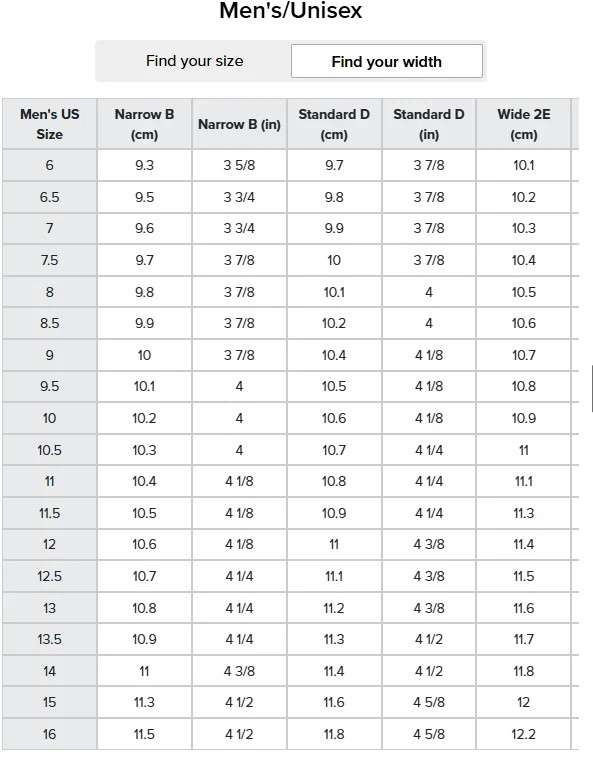 Men's/Unisex

Find your size

Find your width

| Men's US Size | Narrow B (cm) | Narrow B (in) | Standard D (cm) | Standard D (in) | Wide 2E (cm) |
|---|---|---|---|---|---|
| 6 | 9.3 | 3 5/8 | 9.7 | 3 7/8 | 10.1 |
| 6.5 | 9.5 | 3 3/4 | 9.8 | 3 7/8 | 10.2 |
| 7 | 9.6 | 3 3/4 | 9.9 | 3 7/8 | 10.3 |
| 7.5 | 9.7 | 3 7/8 | 10 | 3 7/8 | 10.4 |
| 8 | 9.8 | 3 7/8 | 10.1 | 4 | 10.5 |
| 8.5 | 9.9 | 3 7/8 | 10.2 | 4 | 10.6 |
| 9 | 10 | 3 7/8 | 10.4 | 4 1/8 | 10.7 |
| 9.5 | 10.1 | 4 | 10.5 | 4 1/8 | 10.8 |
| 10 | 10.2 | 4 | 10.6 | 4 1/8 | 10.9 |
| 10.5 | 10.3 | 4 | 10.7 | 4 1/4 | 11 |
| 11 | 10.4 | 4 1/8 | 10.8 | 4 1/4 | 11.1 |
| 11.5 | 10.5 | 4 1/8 | 10.9 | 4 1/4 | 11.3 |
| 12 | 10.6 | 4 1/8 | 11 | 4 3/8 | 11.4 |
| 12.5 | 10.7 | 4 1/4 | 11.1 | 4 3/8 | 11.5 |
| 13 | 10.8 | 4 1/4 | 11.2 | 4 3/8 | 11.6 |
| 13.5 | 10.9 | 4 1/4 | 11.3 | 4 1/2 | 11.7 |
| 14 | 11 | 4 3/8 | 11.4 | 4 1/2 | 11.8 |
| 15 | 11.3 | 4 1/2 | 11.6 | 4 5/8 | 12 |
| 16 | 11.5 | 4 1/2 | 11.8 | 4 5/8 | 12.2 |